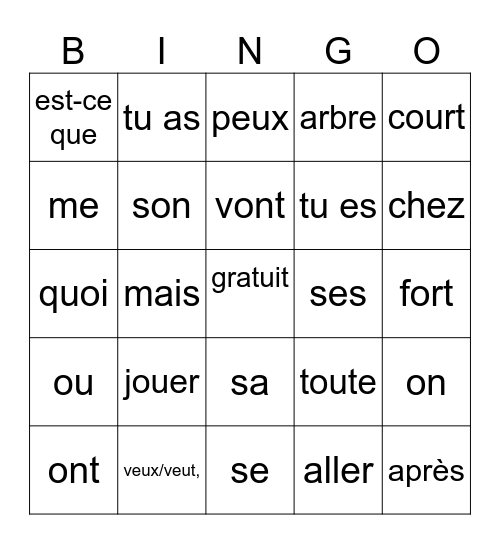 | B | I | N | G | O |
|---|---|---|---|---|
| est-ce que | tu as | peux | arbre | court |
| me | son | vont | tu es | chez |
| quoi | mais | gratuit | ses | fort |
| ou | jouer | sa | toute | on |
| ont | veux/veut, | se | aller | après |